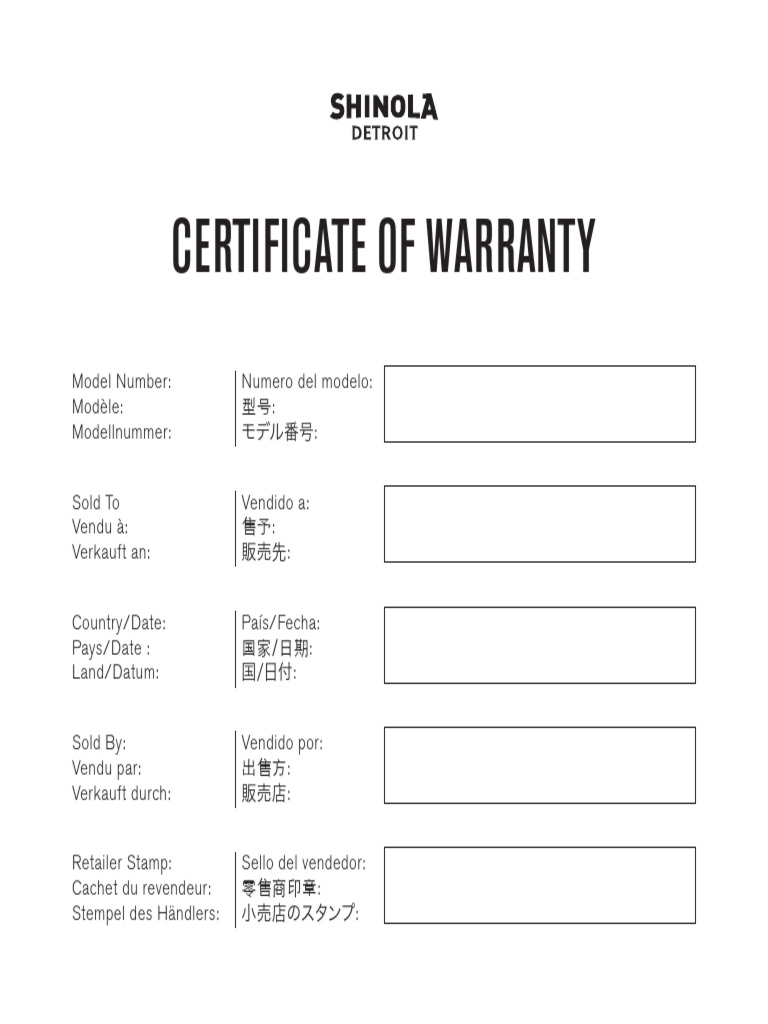 SHINOLA
DETROIT

CERTIFICATE OF WARRANTY

Model Number:
Modèle:
Modellnummer:

Numero del modelo:
型号:
モデル番号:

Sold To
Vendu à:
Verkauft an:

Vendido a:
售予:
販売先:

Country/Date:
Pays/Date :
Land/Datum:

País/Fecha:
国家/日期:
国/日付:

Sold By:
Vendu par:
Verkauft durch:

Vendido por:
出售方:
販売店:

Retailer Stamp:
Cachet du revendeur:
Stempel des Händlers:

Sello del vendedor:
零售商印章:
小売店のスタンプ: